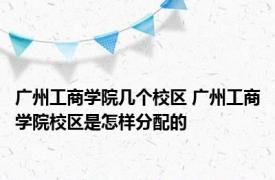 广州工商学院几个校区 广州工商学院校区是怎样分配的